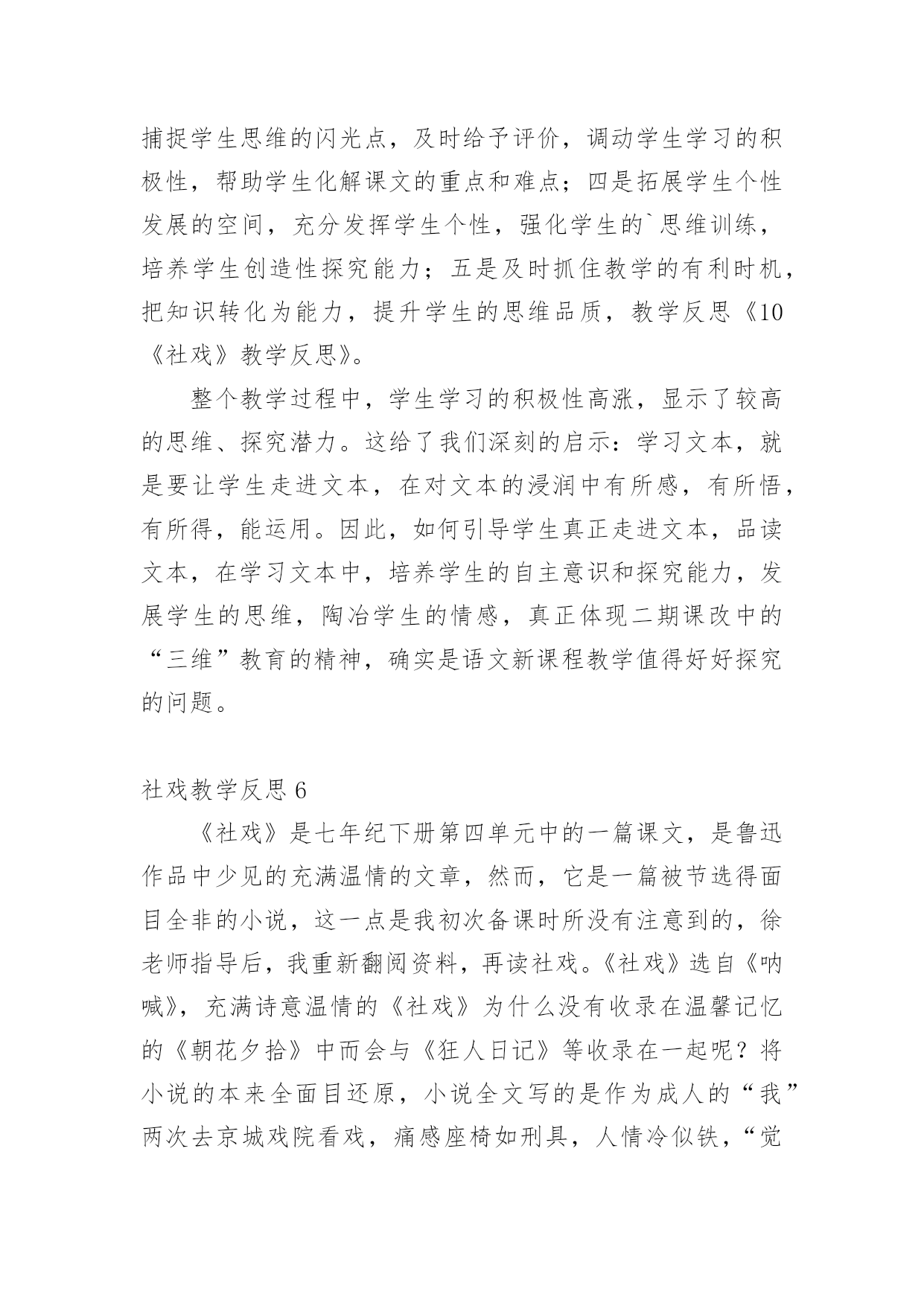 捕捉学生思维的闪光点，及时给予评价，调动学生学习的积极性，帮助学生化解课文的重点和难点；四是拓展学生个性发展的空间，充分发挥学生个性，强化学生的`思维训练，培养学生创造性探究能力；五是及时抓住教学的有利时机，把知识转化为能力，提升学生的思维品质，教学反思《10《社戏》教学反思》。

整个教学过程中，学生学习的积极性高涨，显示了较高的思维、探究潜力。这给了我们深刻的启示：学习文本，就是要让学生走进文本，在对文本的浸润中有所感，有所悟，有所得，能运用。因此，如何引导学生真正走进文本，品读文本，在学习文本中，培养学生的自主意识和探究能力，发展学生的思维，陶冶学生的情感，真正体现二期课改中的“三维”教育的精神，确实是语文新课程教学值得好好探究的问题。

社戏教学反思 6

《社戏》是七年纪下册第四单元中的一篇课文，是鲁迅作品中少见的充满温情的文章，然而，它是一篇被节选得面目全非的小说，这一点是我初次备课时所没有注意到的，徐老师指导后，我重新翻阅资料，再读社戏。《社戏》选自《呐喊》，充满诗意温情的《社戏》为什么没有收录在温馨记忆的《朝花夕拾》中而会与《狂人日记》等收录在一起呢？将小说的本来全面目还原，小说全文写的是作为成人的“我”两次去京城戏院看戏，痛感座椅如刑具，人情冷似铁，“觉